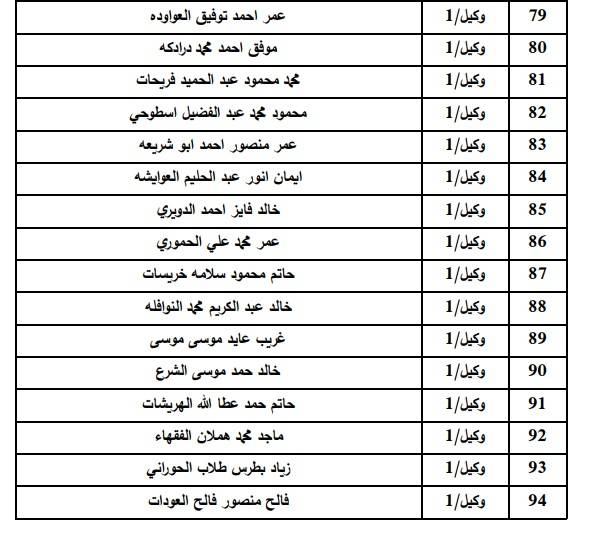 | 79 | وكيل/1 | عمر احمد توفيق العواوده |
|---|---|---|
| 80 | وكيل/1 | موفق احمد محمد درادكه |
| 81 | وكيل/1 | محمد محمود عبد الحميد فريحات |
| 82 | وكيل/1 | محمود محمد عبد الفضيل اسطوحي |
| 83 | وكيل/1 | عمر منصور احمد ابو شريعه |
| 84 | وكيل/1 | ايمان انور عبد الحليم العوايشه |
| 85 | وكيل/1 | خالد فايز احمد الدويري |
| 86 | وكيل/1 | عمر محمد علي الحموري |
| 87 | وكيل/1 | حاتم محمود سلامه خريسات |
| 88 | وكيل/1 | خالد عبد الكريم محمد النوافله |
| 89 | وكيل/1 | غريب عايد موسى موسى |
| 90 | وكيل/1 | خالد حمد موسى الشرع |
| 91 | وكيل/1 | حاتم حمد عطا الله الهريشات |
| 92 | وكيل/1 | ماجد محمد هملان الفقهاء |
| 93 | وكيل/1 | زياد بطرس طلاب الحوراني |
| 94 | وكيل/1 | فالح منصور فالح العودات |